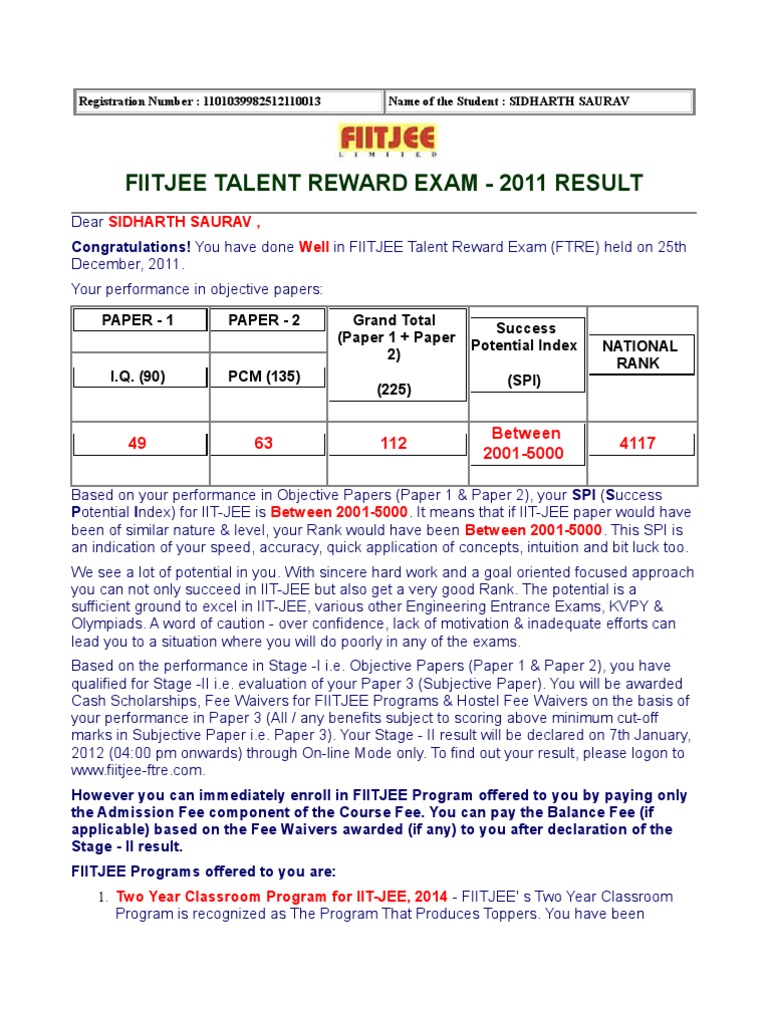 | Registration Number : 1101039982512110013 | Name of the Student : SIDHARTH SAURAV |
|---|---|

FIITJEE
LIMITED

FIITJEE TALENT REWARD EXAM - 2011 RESULT

Dear SIDHARTH SAURAV ,

Congratulations! You have done Well in FIITJEE Talent Reward Exam (FTRE) held on 25th December, 2011.

Your performance in objective papers:

| PAPER - 1 I.Q. (90) | PAPER - 2 PCM (135) | Grand Total (Paper 1 + Paper 2) (225) | Success Potential Index (SPI) | NATIONAL RANK |
|---|---|---|---|---|
| 49 | 63 | 112 | Between 2001-5000 | 4117 |

Based on your performance in Objective Papers (Paper 1 & Paper 2), your SPI (Success Potential Index) for IIT-JEE is Between 2001-5000. It means that if IIT-JEE paper would have been of similar nature & level, your Rank would have been Between 2001-5000. This SPI is an indication of your speed, accuracy, quick application of concepts, intuition and bit luck too.

We see a lot of potential in you. With sincere hard work and a goal oriented focused approach you can not only succeed in IIT-JEE but also get a very good Rank. The potential is a sufficient ground to excel in IIT-JEE, various other Engineering Entrance Exams, KVPY & Olympiads. A word of caution - over confidence, lack of motivation & inadequate efforts can lead you to a situation where you will do poorly in any of the exams.

Based on the performance in Stage -I i.e. Objective Papers (Paper 1 & Paper 2), you have qualified for Stage -II i.e. evaluation of your Paper 3 (Subjective Paper). You will be awarded Cash Scholarships, Fee Waivers for FIITJEE Programs & Hostel Fee Waivers on the basis of your performance in Paper 3 (All / any benefits subject to scoring above minimum cut-off marks in Subjective Paper i.e. Paper 3). Your Stage - II result will be declared on 7th January, 2012 (04:00 pm onwards) through On-line Mode only. To find out your result, please logon to www.fiitjee-ftre.com.

However you can immediately enroll in FIITJEE Program offered to you by paying only the Admission Fee component of the Course Fee. You can pay the Balance Fee (if applicable) based on the Fee Waivers awarded (if any) to you after declaration of the Stage - II result.

FIITJEE Programs offered to you are:

1. Two Year Classroom Program for IIT-JEE, 2014 - FIITJEE' s Two Year Classroom Program is recognized as The Program That Produces Toppers. You have been